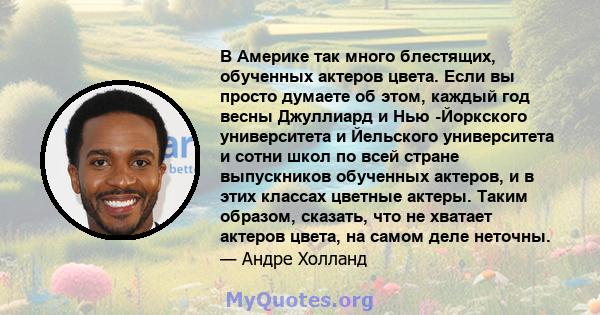 В Америке так много блестящих, обученных актеров цвета. Если вы просто думаете об этом, каждый год весны Джуллиард и Нью -Йоркского университета и Йельского университета и сотни школ по всей стране выпускников обученных актеров, и в этих классах цветные актеры. Таким образом, сказать, что не хватает актеров цвета, на самом деле неточны.
— Андре Холланд

MyQuotes.org